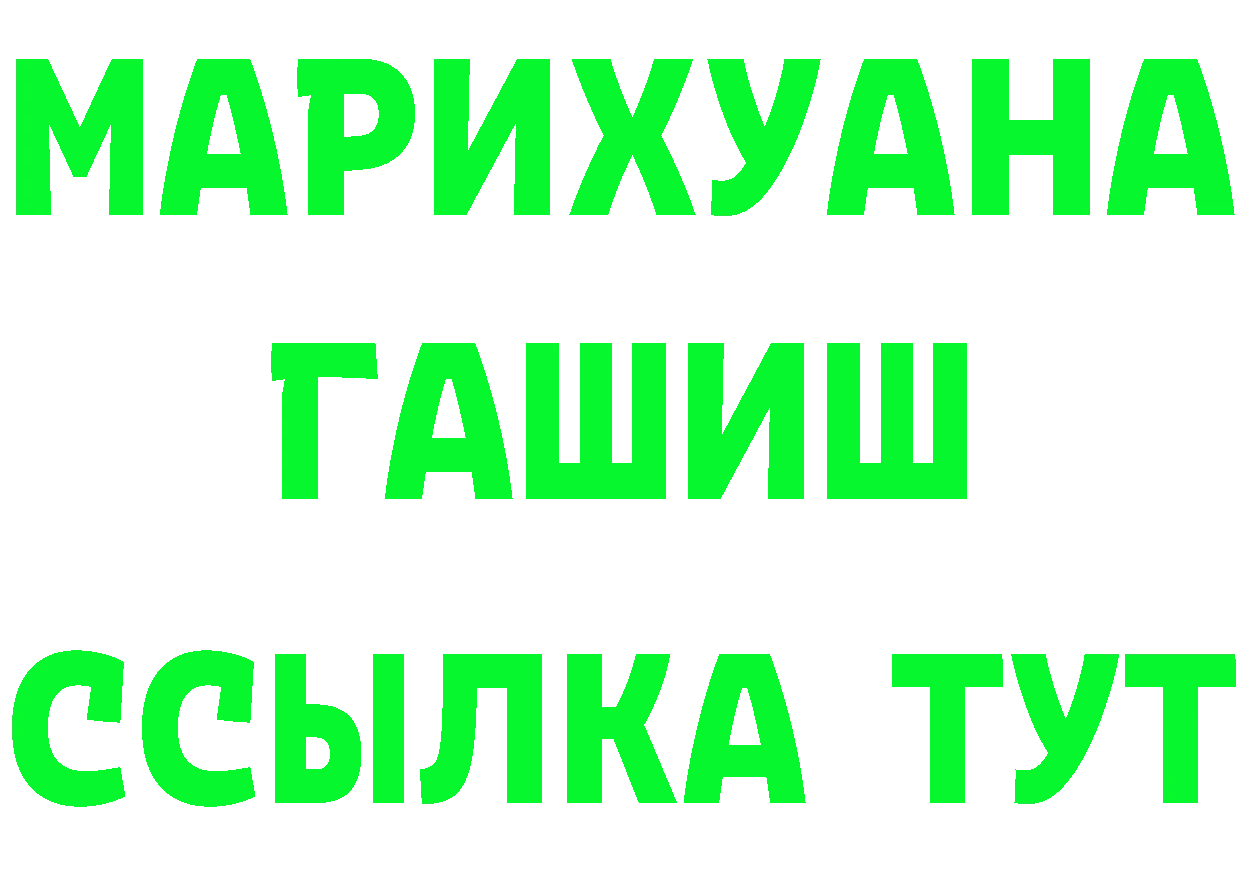 МАРИХУАНА
ГАШИШ
ССЫЛКА ТУТ